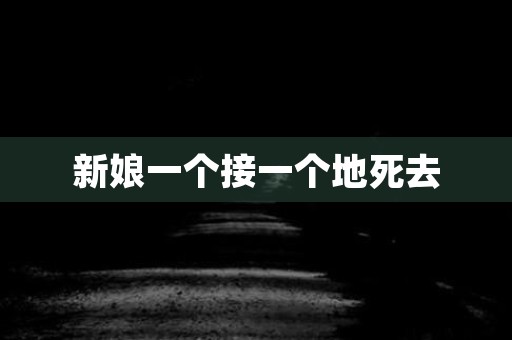 新娘一个接一个地死去